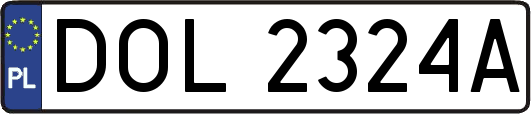 PL
DOL 2324A